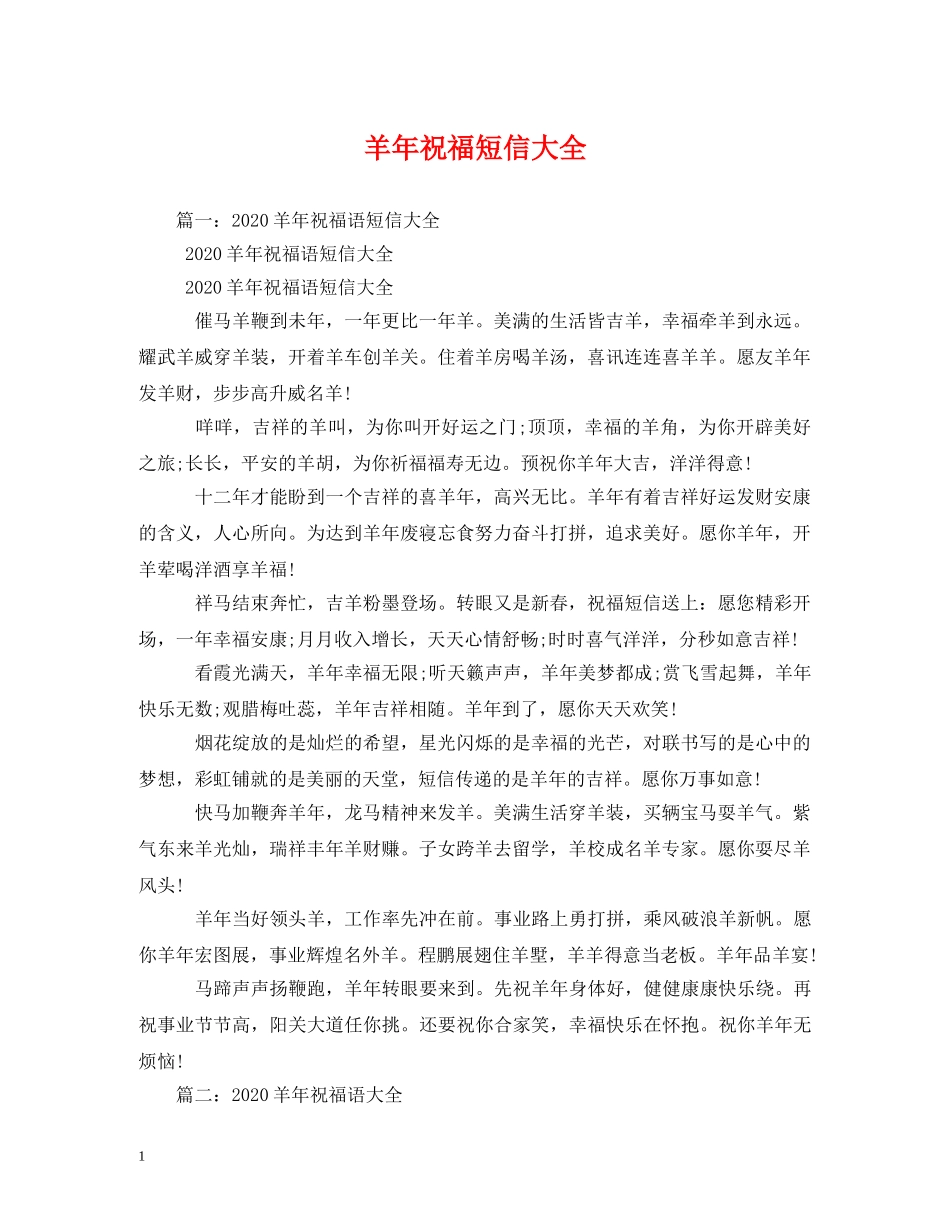 羊年祝福短信大全

篇一：2020羊年祝福语短信大全

2020羊年祝福语短信大全

2020羊年祝福语短信大全

催马羊鞭到未年，一年更比一年羊。美满的生活皆吉羊，幸福牵羊到永远。耀武羊威穿羊装，开着羊车创羊关。住着羊房喝羊汤，喜讯连连喜羊羊。愿友羊年发羊财，步步高升威名羊!

咩咩，吉祥的羊叫，为你叫开好运之门;顶顶，幸福的羊角，为你开辟美好之旅;长长，平安的羊胡，为你祈福福寿无边。预祝你羊年大吉，洋洋得意!

十二年才能盼到一个吉祥的喜羊年，高兴无比。羊年有着吉祥好运发财安康的含义，人心所向。为达到羊年废寝忘食努力奋斗打拼，追求美好。愿你羊年，开羊荤喝洋酒享羊福!

祥马结束奔忙，吉羊粉墨登场。转眼又是新春，祝福短信送上：愿您精彩开场，一年幸福安康;月月收入增长，天天心情舒畅;时时喜气洋洋，分秒如意吉祥!

看霞光满天，羊年幸福无限;听天籁声声，羊年美梦都成;赏飞雪起舞，羊年快乐无数;观腊梅吐蕊，羊年吉祥相随。羊年到了，愿你天天欢笑!

烟花绽放的是灿烂的希望，星光闪烁的是幸福的光芒，对联书写的是心中的梦想，彩虹铺就的是美丽的天堂，短信传递的是羊年的吉祥。愿你万事如意!

快马加鞭奔羊年，龙马精神来发羊。美满生活穿羊装，买辆宝马耍羊气。紫气东来羊光灿，瑞祥丰年羊财赚。子女跨羊去留学，羊校成名羊专家。愿你耍尽羊风头!

羊年当好领头羊，工作率先冲在前。事业路上勇打拼，乘风破浪羊新帆。愿你羊年宏图展，事业辉煌名外羊。程鹏展翅住羊墅，羊羊得意当老板。羊年品羊宴!

马蹄声声扬鞭跑，羊年转眼要来到。先祝羊年身体好，健健康康快乐绕。再祝事业节节高，阳关大道任你挑。还要祝你合家笑，幸福快乐在怀抱。祝你羊年无烦恼!

篇二：2020羊年祝福语大全

1